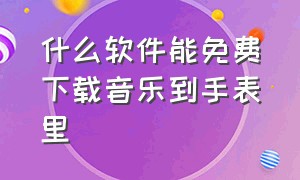 什么软件能免费下载音乐到手表里